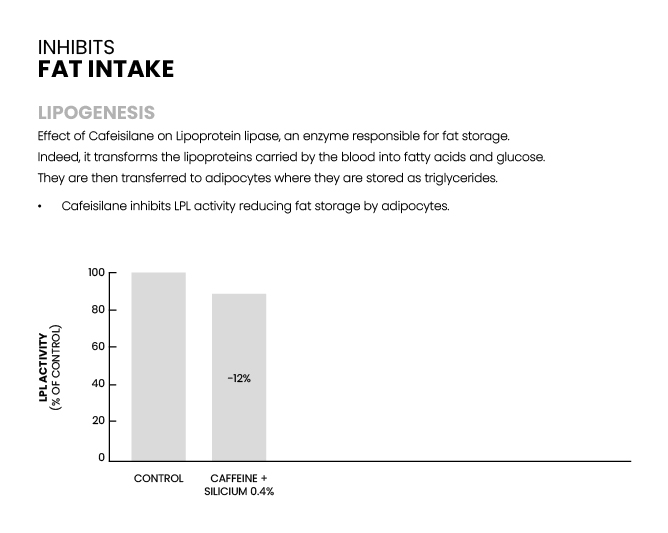 INHIBITS
FAT INTAKE

LIPOGENESIS

Effect of Cafeisilane on Lipoprotein lipase, an enzyme responsible for fat storage.
Indeed, it transforms the lipoproteins carried by the blood into fatty acids and glucose.
They are then transferred to adipocytes where they are stored as triglycerides.

• Cafeisilane inhibits LPL activity reducing fat storage by adipocytes.

LPL ACTIVITY
(% OF CONTROL)

100
80
60
40
20
0

-12%

CONTROL

CAFFEINE +
SILICIUM 0.4%